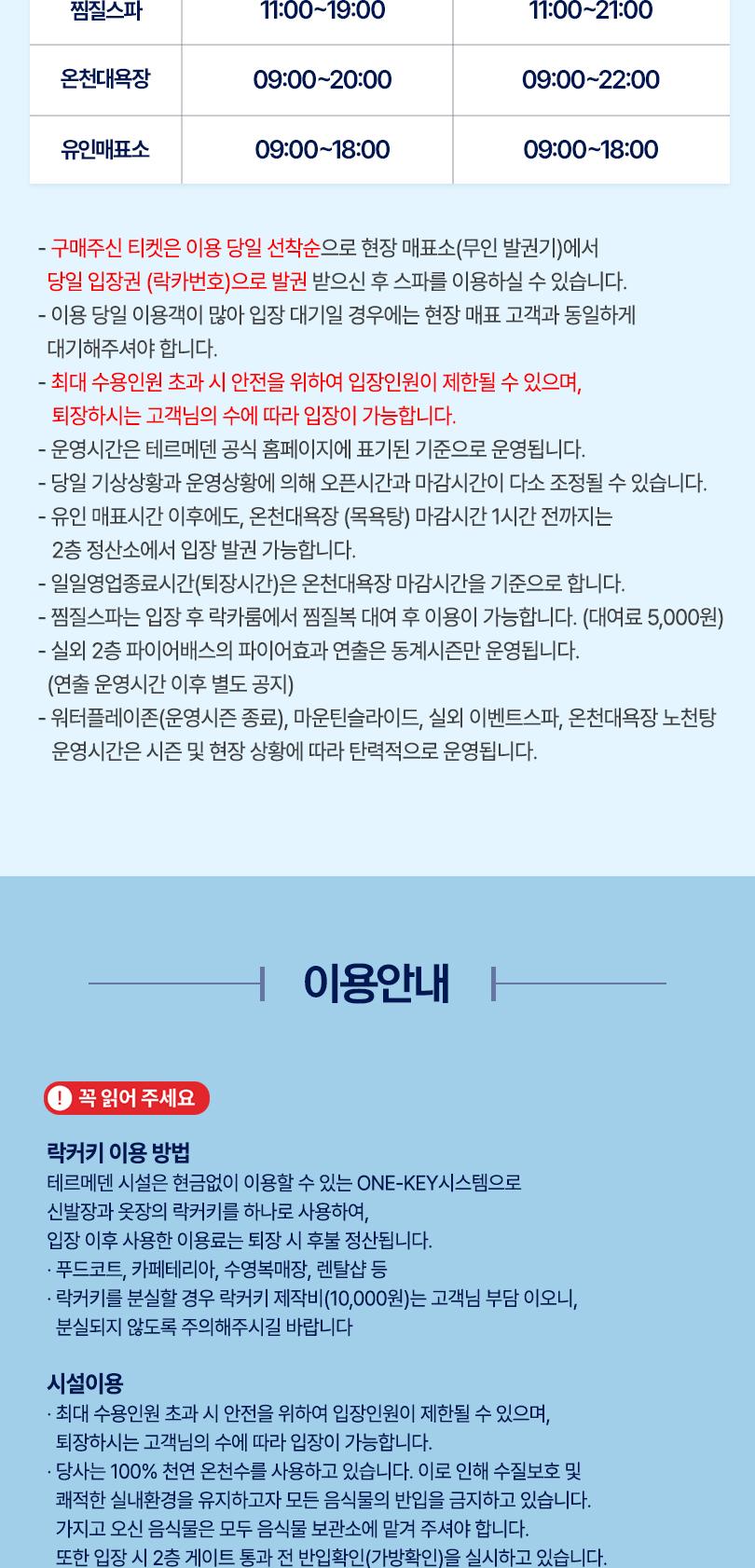 | 찜질스파 | 11:00~19:00 | 11:00~21:00 |
|---|---|---|
| 온천대욕장 | 09:00~20:00 | 09:00~22:00 |
| 유인매표소 | 09:00~18:00 | 09:00~18:00 |

- 구매주신 티켓은 이용 당일 선착순으로 현장 매표소(무인 발권기)에서 당일 입장권 (락카번호)으로 발권 받으신 후 스파를 이용하실 수 있습니다.
- 이용 당일 이용객이 많아 입장 대기일 경우에는 현장 매표 고객과 동일하게 대기해주셔야 합니다.
- 최대 수용인원 초과 시 안전을 위하여 입장인원이 제한될 수 있으며, 퇴장하시는 고객님의 수에 따라 입장이 가능합니다.
- 운영시간은 테르메덴 공식 홈페이지에 표기된 기준으로 운영됩니다.
- 당일 기상상황과 운영상황에 의해 오픈시간과 마감시간이 다소 조정될 수 있습니다.
- 유인 매표시간 이후에도, 온천대욕장 (목욕탕) 마감시간 1시간 전까지는 2층 정산소에서 입장 발권 가능합니다.
- 일일영업종료시간(퇴장시간)은 온천대욕장 마감시간을 기준으로 합니다.
- 찜질스파는 입장 후 락카룸에서 찜질복 대여 후 이용이 가능합니다. (대여료 5,000원)
- 실외 2층 파이어배스의 파이어효과 연출은 동계시즌만 운영됩니다. (연출 운영시간 이후 별도 공지)
- 워터플레이존(운영시즌 종료), 마운틴슬라이드, 실외 이벤트스파, 온천대욕장 노천탕 운영시간은 시즌 및 현장 상황에 따라 탄력적으로 운영됩니다.

이용안내

! 꼭 읽어 주세요

락커키 이용 방법
테르메덴 시설은 현금없이 이용할 수 있는 ONE-KEY시스템으로
신발장과 옷장의 락커키를 하나로 사용하여,
입장 이후 사용한 이용료는 퇴장 시 후불 정산됩니다.
· 푸드코트, 카페테리아, 수영복매장, 렌탈샵 등
· 락커키를 분실할 경우 락커키 제작비(10,000원)는 고객님 부담 이오니, 분실되지 않도록 주의해주시길 바랍니다

시설이용
· 최대 수용인원 초과 시 안전을 위하여 입장인원이 제한될 수 있으며, 퇴장하시는 고객님의 수에 따라 입장이 가능합니다.
· 당사는 100% 천연 온천수를 사용하고 있습니다. 이로 인해 수질보호 및 쾌적한 실내환경을 유지하고자 모든 음식물의 반입을 금지하고 있습니다. 가지고 오신 음식물은 모두 음식물 보관소에 맡겨 주셔야 합니다. 또한 입장 시 2층 게이트 통과 전 반입확인(가방확인)을 실시하고 있습니다.